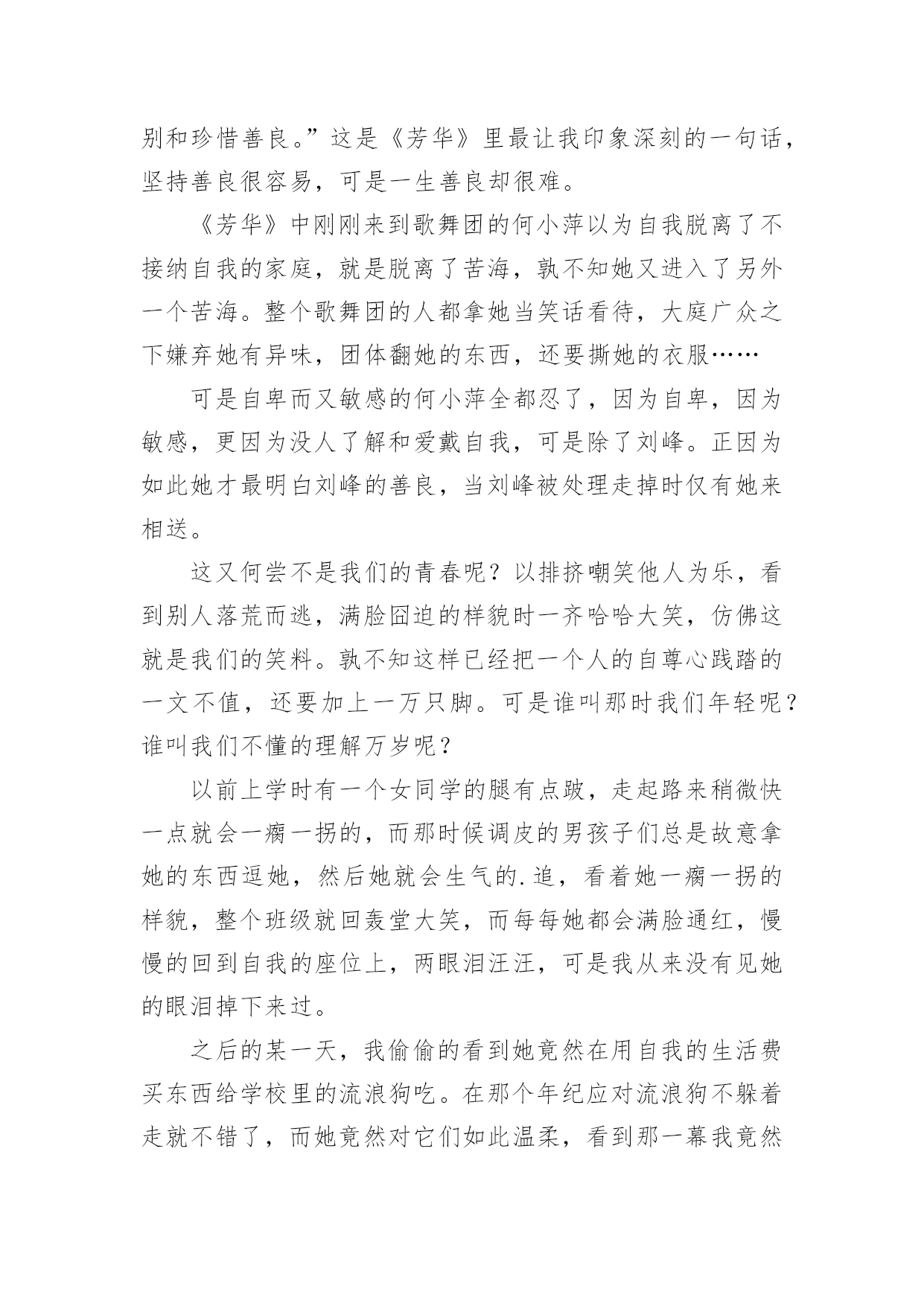 别和珍惜善良。”这是《芳华》里最让我印象深刻的一句话，坚持善良很容易，可是一生善良却很难。

《芳华》中刚刚来到歌舞团的何小萍以为自我脱离了不接纳自我的家庭，就是脱离了苦海，孰不知她又进入了另外一个苦海。整个歌舞团的人都拿她当笑话看待，大庭广众之下嫌弃她有异味，团体翻她的东西，还要撕她的衣服……

可是自卑而又敏感的何小萍全都忍了，因为自卑，因为敏感，更因为没人了解和爱戴自我，可是除了刘峰。正因为如此她才最明白刘峰的善良，当刘峰被处理走掉时仅有她来相送。

这又何尝不是我们的青春呢？以排挤嘲笑他人为乐，看到别人落荒而逃，满脸囧迫的样貌时一齐哈哈大笑，仿佛这就是我们的笑料。孰不知这样已经把一个人的自尊心践踏的一文不值，还要加上一万只脚。可是谁叫那时我们年轻呢？谁叫我们不懂的理解万岁呢？

以前上学时有一个女同学的腿有点跛，走起路来稍微快一点就会一瘸一拐的，而那时候调皮的男孩子们总是故意拿她的东西逗她，然后她就会生气的.追，看着她一瘸一拐的样貌，整个班级就回轰堂大笑，而每每她都会满脸通红，慢慢的回到自我的座位上，两眼泪汪汪，可是我从来没有见她的眼泪掉下来过。

之后的某一天，我偷偷的看到她竟然在用自我的生活费买东西给学校里的流浪狗吃。在那个年纪应对流浪狗不躲着走就不错了，而她竟然对它们如此温柔，看到那一幕我竟然